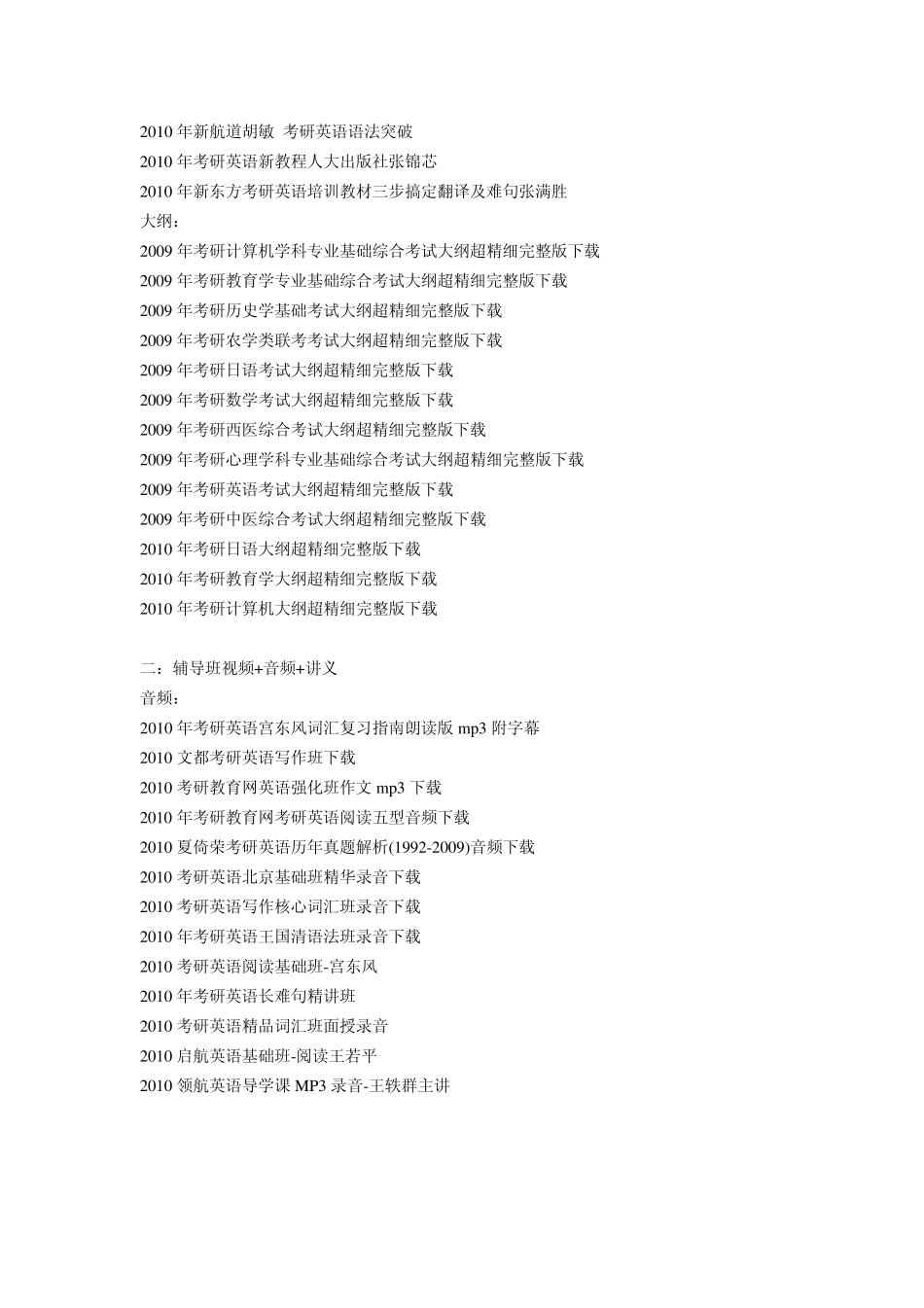 2010 年新航道胡敏 考研英语语法突破
2010 年考研英语新教程人大出版社张锦芯
2010 年新东方考研英语培训教材三步搞定翻译及难句张满胜
大纲：
2009 年考研计算机学科专业基础综合考试大纲超精细完整版下载
2009 年考研教育学专业基础综合考试大纲超精细完整版下载
2009 年考研历史学基础考试大纲超精细完整版下载
2009 年考研农学类联考考试大纲超精细完整版下载
2009 年考研日语考试大纲超精细完整版下载
2009 年考研数学考试大纲超精细完整版下载
2009 年考研西医综合考试大纲超精细完整版下载
2009 年考研心理学科专业基础综合考试大纲超精细完整版下载
2009 年考研英语考试大纲超精细完整版下载
2009 年考研中医综合考试大纲超精细完整版下载
2010 年考研日语大纲超精细完整版下载
2010 年考研教育学大纲超精细完整版下载
2010 年考研计算机大纲超精细完整版下载

二：辅导班视频+音频+讲义
音频：
2010 年考研英语宫东风词汇复习指南朗读版 mp3 附字幕
2010 文都考研英语写作班下载
2010 考研教育网英语强化班作文 mp3 下载
2010 年考研教育网考研英语阅读五型音频下载
2010 夏倚荣考研英语历年真题解析(1992-2009)音频下载
2010 考研英语北京基础班精华录音下载
2010 考研英语写作核心词汇班录音下载
2010 年考研英语王国清语法班录音下载
2010 考研英语阅读基础班-宫东风
2010 年考研英语长难句精讲班
2010 考研英语精品词汇班面授录音
2010 启航英语基础班-阅读王若平
2010 领航英语导学课 MP3 录音-王轶群主讲